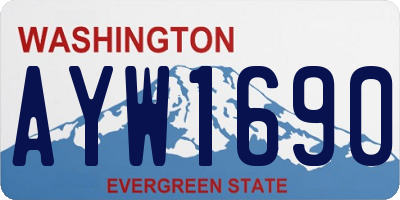 WASHINGTON

AYW1690

EVERGREEN STATE